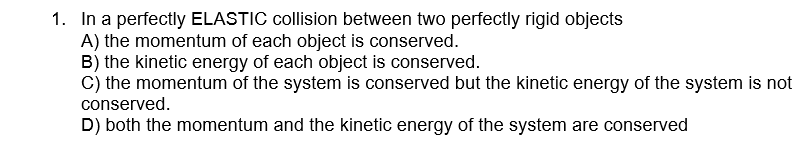 1. In a perfectly ELASTIC collision between two perfectly rigid objects
A) the momentum of each object is conserved.
B) the kinetic energy of each object is conserved.
C) the momentum of the system is conserved but the kinetic energy of the system is not conserved.
D) both the momentum and the kinetic energy of the system are conserved